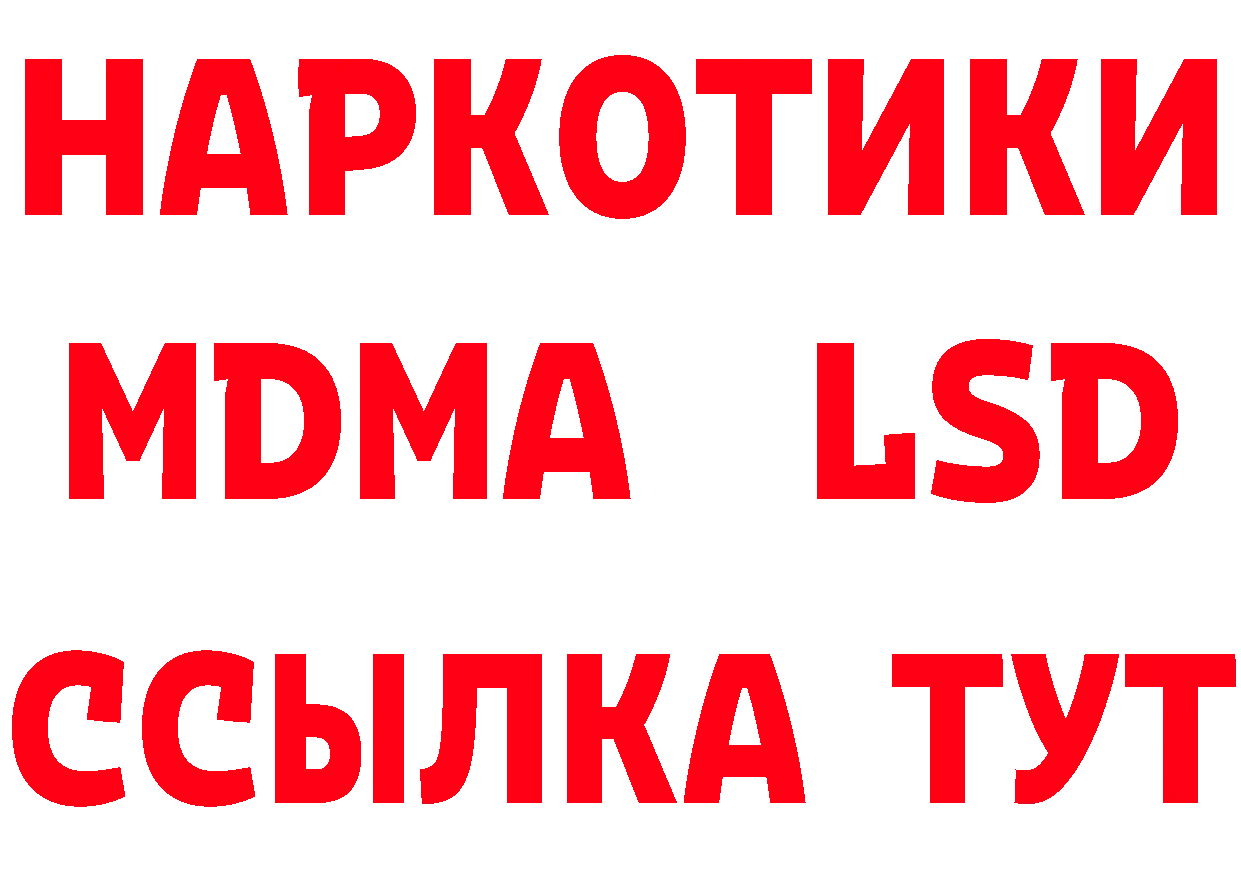 НАРКОТИКИ
MDMA LSD
ССЫЛКА ТУТ